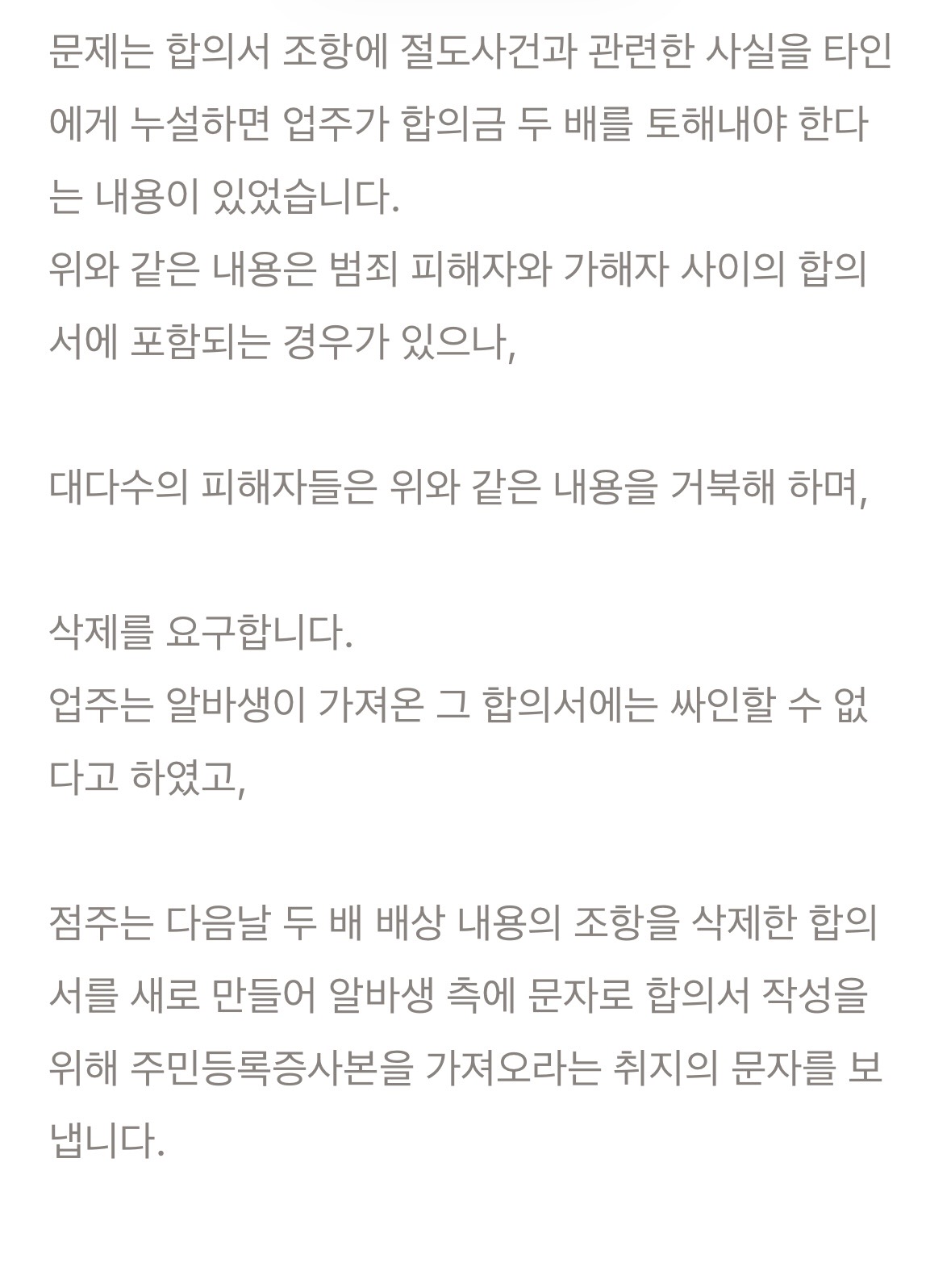 문제는 합의서 조항에 절도사건과 관련한 사실을 타인에게 누설하면 업주가 합의금 두 배를 토해내야 한다는 내용이 있었습니다.
위와 같은 내용은 범죄 피해자와 가해자 사이의 합의서에 포함되는 경우가 있으나,

대다수의 피해자들은 위와 같은 내용을 거북해 하며,

삭제를 요구합니다.
업주는 알바생이 가져온 그 합의서에는 싸인할 수 없다고 하였고,

점주는 다음날 두 배 배상 내용의 조항을 삭제한 합의서를 새로 만들어 알바생 측에 문자로 합의서 작성을 위해 주민등록증사본을 가져오라는 취지의 문자를 보냅니다.